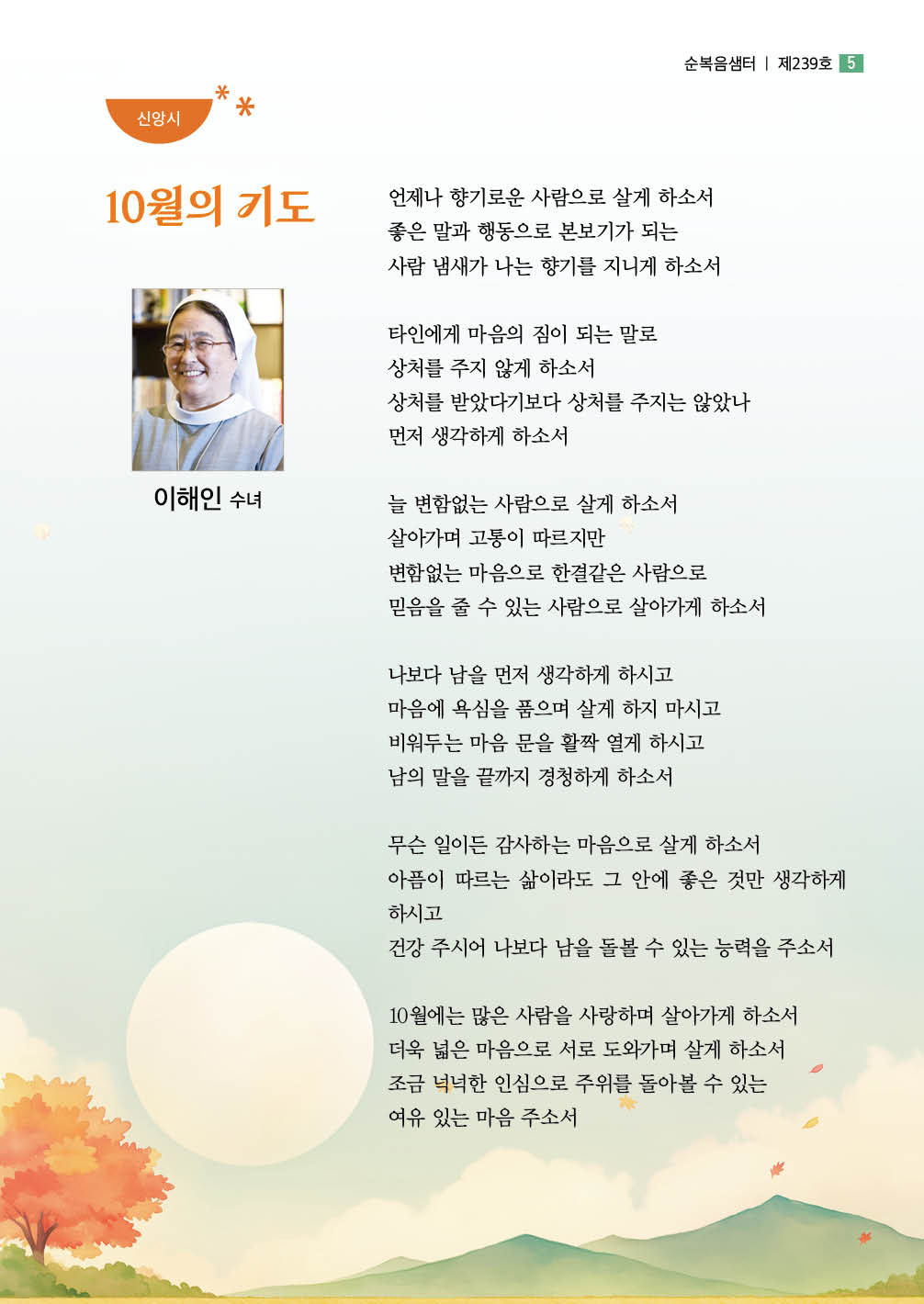 순복음샘터 | 제239호 5

신앙시

10월의 기도

이해인 수녀

언제나 향기로운 사람으로 살게 하소서
좋은 말과 행동으로 본보기가 되는
사람 냄새가 나는 향기를 지니게 하소서

타인에게 마음의 짐이 되는 말로
상처를 주지 않게 하소서
상처를 받았다기보다 상처를 주지는 않았나
먼저 생각하게 하소서

늘 변함없는 사람으로 살게 하소서
살아가며 고통이 따르지만
변함없는 마음으로 한결같은 사람으로
믿음을 줄 수 있는 사람으로 살아가게 하소서

나보다 남을 먼저 생각하게 하시고
마음에 욕심을 품으며 살게 하지 마시고
비워두는 마음 문을 활짝 열게 하시고
남의 말을 끝까지 경청하게 하소서

무슨 일이든 감사하는 마음으로 살게 하소서
아픔이 따르는 삶이라도 그 안에 좋은 것만 생각하게 하시고
건강 주시어 나보다 남을 돌볼 수 있는 능력을 주소서

10월에는 많은 사람을 사랑하며 살아가게 하소서
더욱 넓은 마음으로 서로 도와가며 살게 하소서
조금 넉넉한 인심으로 주위를 돌아볼 수 있는
여유 있는 마음 주소서